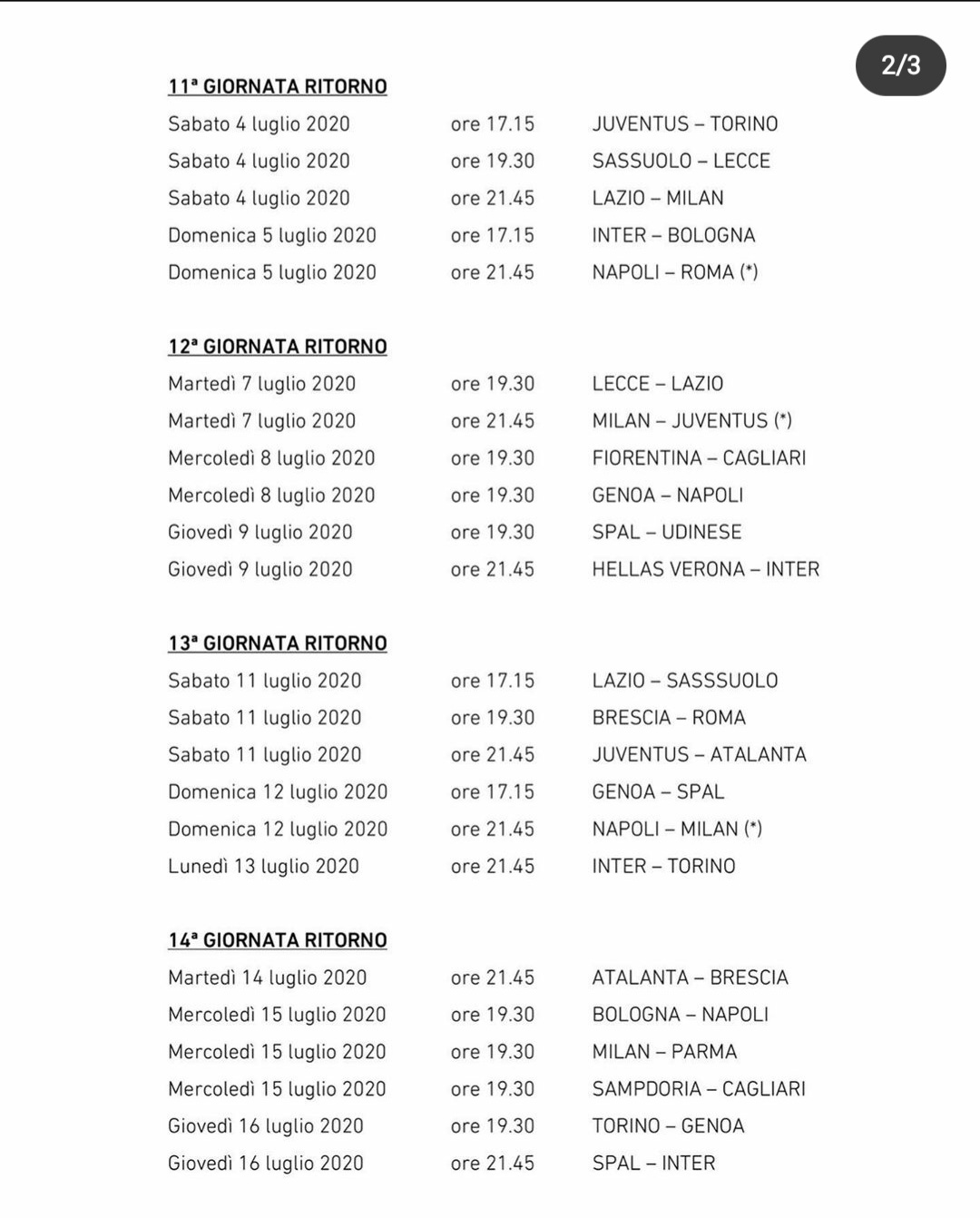 2/3

11ª GIORNATA RITORNO

| | | |
|---|---|---|
| Sabato 4 luglio 2020 | ore 17.15 | JUVENTUS – TORINO |
| Sabato 4 luglio 2020 | ore 19.30 | SASSUOLO – LECCE |
| Sabato 4 luglio 2020 | ore 21.45 | LAZIO – MILAN |
| Domenica 5 luglio 2020 | ore 17.15 | INTER – BOLOGNA |
| Domenica 5 luglio 2020 | ore 21.45 | NAPOLI – ROMA (*) |

12ª GIORNATA RITORNO

| | | |
|---|---|---|
| Martedì 7 luglio 2020 | ore 19.30 | LECCE – LAZIO |
| Martedì 7 luglio 2020 | ore 21.45 | MILAN – JUVENTUS (*) |
| Mercoledì 8 luglio 2020 | ore 19.30 | FIORENTINA – CAGLIARI |
| Mercoledì 8 luglio 2020 | ore 19.30 | GENOA – NAPOLI |
| Giovedì 9 luglio 2020 | ore 19.30 | SPAL – UDINESE |
| Giovedì 9 luglio 2020 | ore 21.45 | HELLAS VERONA – INTER |

13ª GIORNATA RITORNO

| | | |
|---|---|---|
| Sabato 11 luglio 2020 | ore 17.15 | LAZIO – SASSSUOLO |
| Sabato 11 luglio 2020 | ore 19.30 | BRESCIA – ROMA |
| Sabato 11 luglio 2020 | ore 21.45 | JUVENTUS – ATALANTA |
| Domenica 12 luglio 2020 | ore 17.15 | GENOA – SPAL |
| Domenica 12 luglio 2020 | ore 21.45 | NAPOLI – MILAN (*) |
| Lunedì 13 luglio 2020 | ore 21.45 | INTER – TORINO |

14ª GIORNATA RITORNO

| | | |
|---|---|---|
| Martedì 14 luglio 2020 | ore 21.45 | ATALANTA – BRESCIA |
| Mercoledì 15 luglio 2020 | ore 19.30 | BOLOGNA – NAPOLI |
| Mercoledì 15 luglio 2020 | ore 19.30 | MILAN – PARMA |
| Mercoledì 15 luglio 2020 | ore 19.30 | SAMPDORIA – CAGLIARI |
| Giovedì 16 luglio 2020 | ore 19.30 | TORINO – GENOA |
| Giovedì 16 luglio 2020 | ore 21.45 | SPAL – INTER |